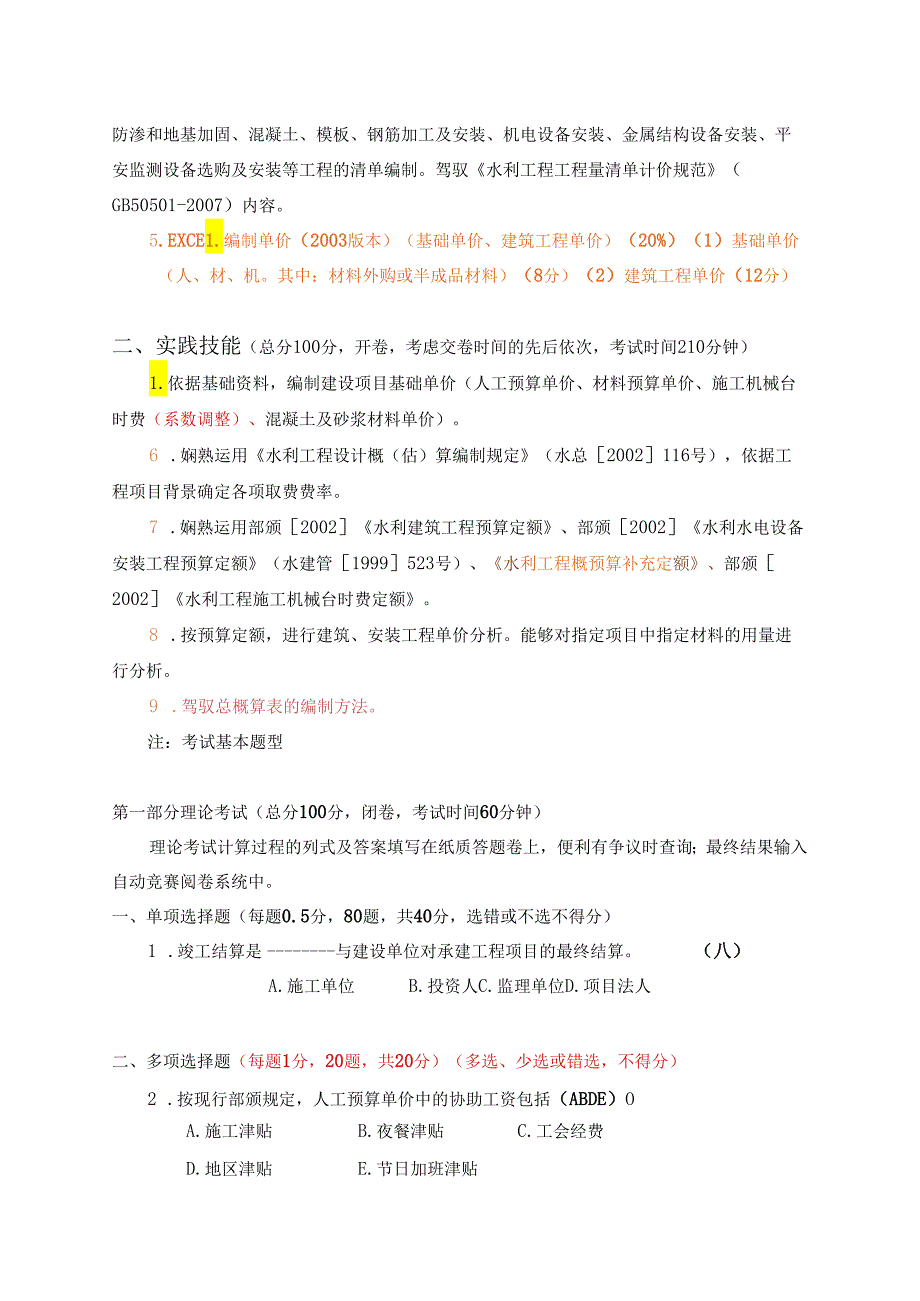 防渗和地基加固、混凝土、模板、钢筋加工及安装、机电设备安装、金属结构设备安装、平安监测设备选购及安装等工程的清单编制。驾驭《水利工程工程量清单计价规范》（GB50501-2007）内容。

5.EXCE1.编制单价（2003版本）（基础单价、建筑工程单价）（20%）（1）基础单价（人、材、机。其中：材料外购或半成品材料）（8分）（2）建筑工程单价（12分）

二、实践技能（总分100分，开卷，考虑交卷时间的先后依次，考试时间210分钟）

1.依据基础资料，编制建设项目基础单价（人工预算单价、材料预算单价、施工机械台时费（系数调整）、混凝土及砂浆材料单价）。

6 .娴熟运用《水利工程设计概（估）算编制规定》（水总［2002］116号），依据工程项目背景确定各项取费费率。

7 .娴熟运用部颁［2002］《水利建筑工程预算定额》、部颁［2002］《水利水电设备安装工程预算定额》（水建管［1999］523号）、《水利工程概预算补充定额》、部颁［2002］《水利工程施工机械台时费定额》。

8 .按预算定额，进行建筑、安装工程单价分析。能够对指定项目中指定材料的用量进行分析。

9 .驾驭总概算表的编制方法。

注：考试基本题型

第一部分理论考试（总分100分，闭卷，考试时间60分钟）

理论考试计算过程的列式及答案填写在纸质答题卷上，便利有争议时查询；最终结果输入自动竞赛阅卷系统中。

一、单项选择题（每题0.5分，80题，共40分，选错或不选不得分）

1 .竣工结算是 --------与建设单位对承建工程项目的最终结算。 （八）

A.施工单位 B.投资人C.监理单位D.项目法人

二、多项选择题（每题1分，20题，共20分）（多选、少选或错选，不得分）

2 .按现行部颁规定，人工预算单价中的协助工资包括（ABDE）0

A.施工津贴 B.夜餐津贴 C.工会经费

D.地区津贴 E.节日加班津贴